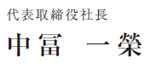 代表取締役社長
中冨　一榮